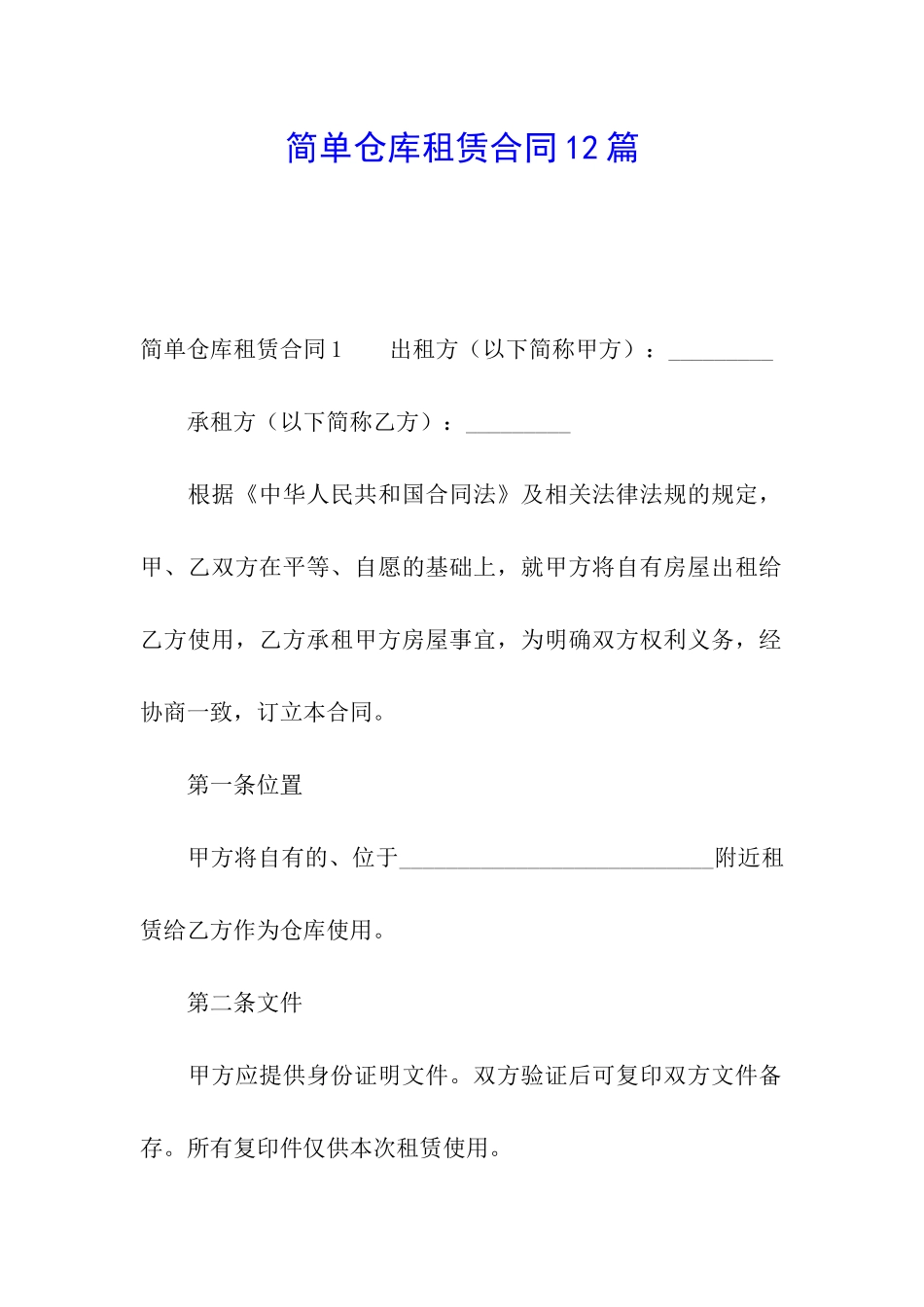 简单仓库租赁合同12篇

简单仓库租赁合同1　　出租方（以下简称甲方）：_________

承租方（以下简称乙方）：_________

根据《中华人民共和国合同法》及相关法律法规的规定，甲、乙双方在平等、自愿的基础上，就甲方将自有房屋出租给乙方使用，乙方承租甲方房屋事宜，为明确双方权利义务，经协商一致，订立本合同。

第一条位置

甲方将自有的、位于___________________________附近租赁给乙方作为仓库使用。

第二条文件

甲方应提供身份证明文件。双方验证后可复印双方文件备存。所有复印件仅供本次租赁使用。